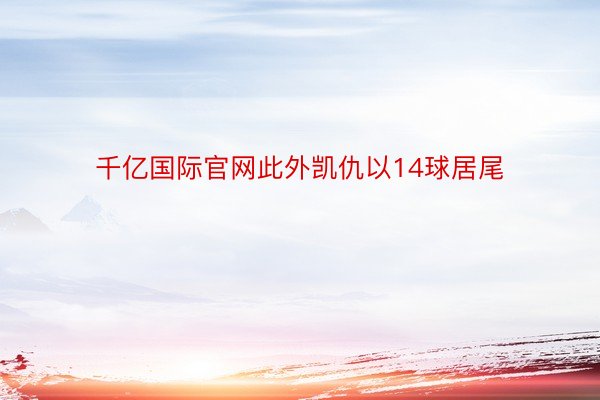 千亿国际官网此外凯仇以14球居尾